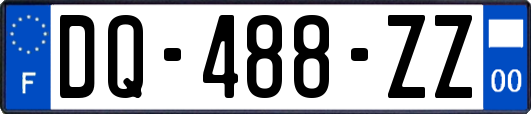 F
DQ-488-ZZ
00